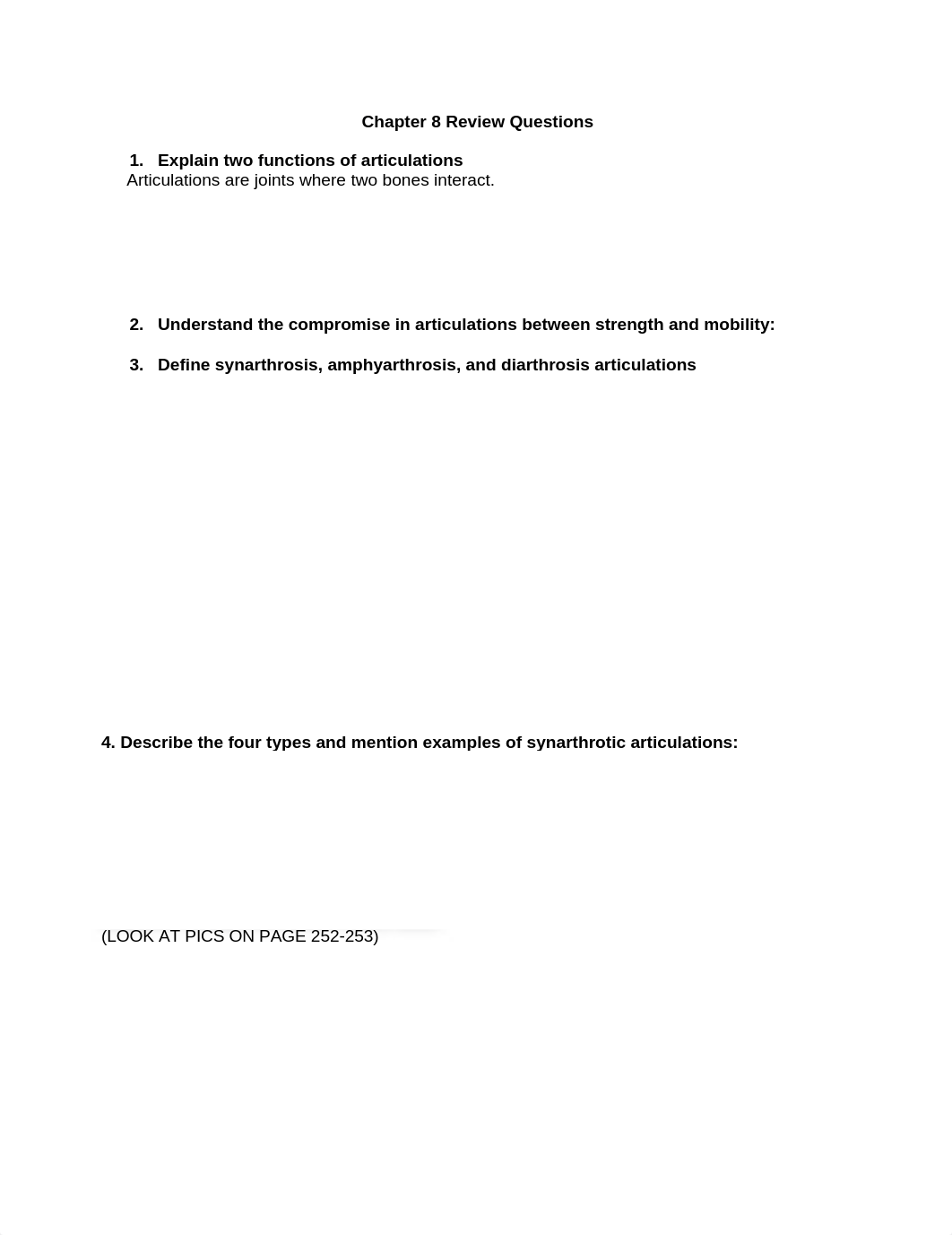 Chapter 8 Review Questions

1. Explain two functions of articulations

Articulations are joints where two bones interact.

2. Understand the compromise in articulations between strength and mobility:

3. Define synarthrosis, amphyarthrosis, and diarthrosis articulations

4. Describe the four types and mention examples of synarthrotic articulations:

(LOOK AT PICS ON PAGE 252-253)